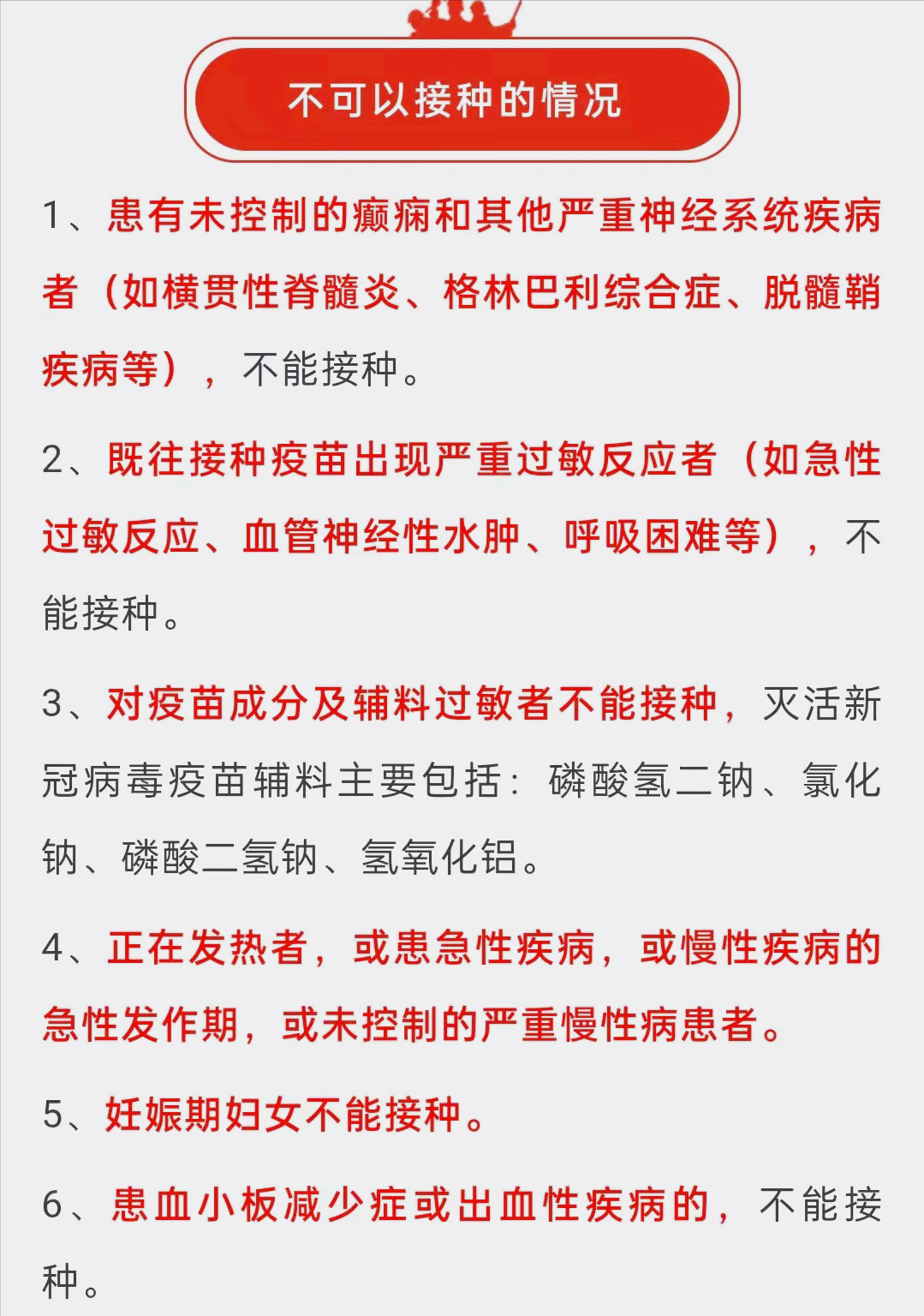 不可以接种的情况

1、患有未控制的癫痫和其他严重神经系统疾病者（如横贯性脊髓炎、格林巴利综合症、脱髓鞘疾病等），不能接种。

2、既往接种疫苗出现严重过敏反应者（如急性过敏反应、血管神经性水肿、呼吸困难等），不能接种。

3、对疫苗成分及辅料过敏者不能接种，灭活新冠病毒疫苗辅料主要包括：磷酸氢二钠、氯化钠、磷酸二氢钠、氢氧化铝。

4、正在发热者，或患急性疾病，或慢性疾病的急性发作期，或未控制的严重慢性病患者。

5、妊娠期妇女不能接种。

6、患血小板减少症或出血性疾病的，不能接种。